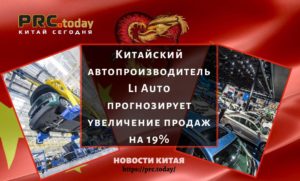 PRC.today
КИТАЙ СЕГОДНЯ

Китайский автопроизводитель Li Auto прогнозирует увеличение продаж на 19%

НОВОСТИ КИТАЯ
https://prc.today/